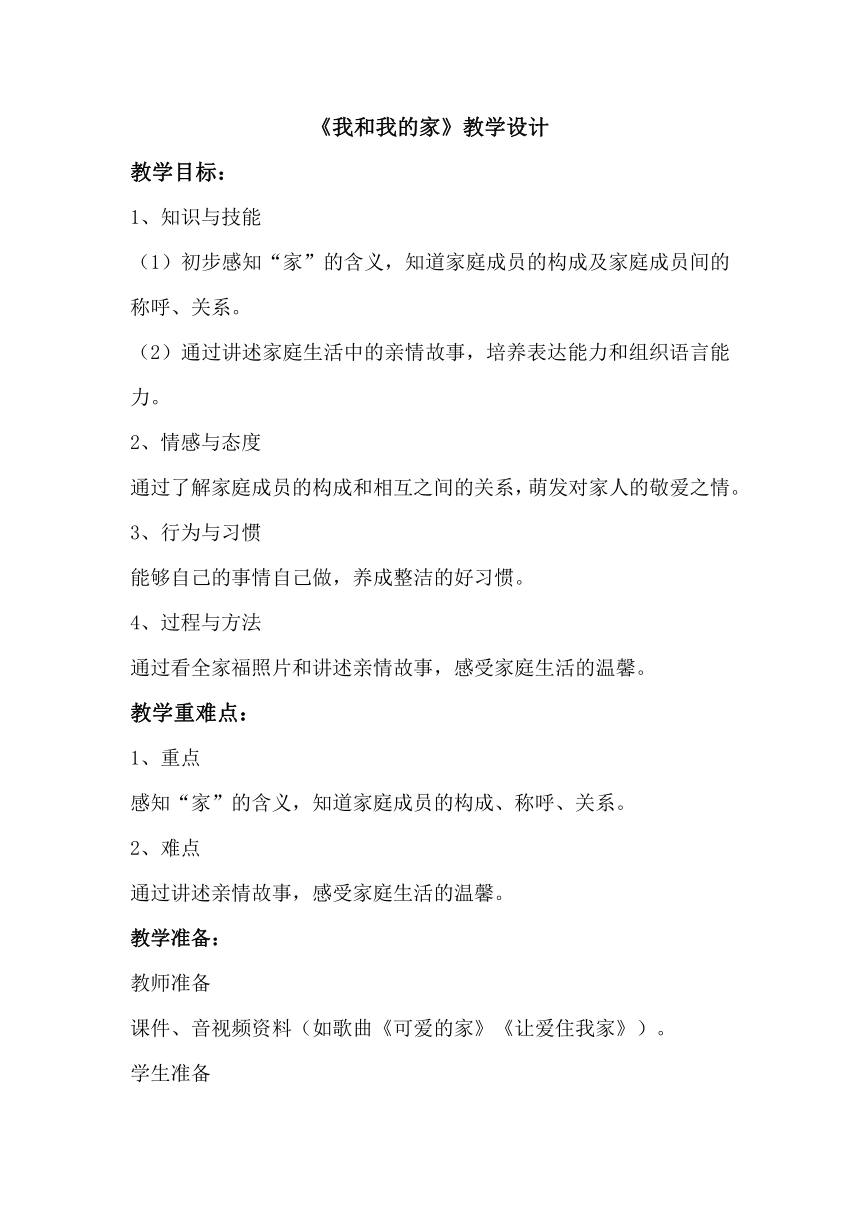 《我和我的家》教学设计

教学目标：

1、知识与技能

（1）初步感知“家”的含义，知道家庭成员的构成及家庭成员间的称呼、关系。

（2）通过讲述家庭生活中的亲情故事，培养表达能力和组织语言能力。

2、情感与态度

通过了解家庭成员的构成和相互之间的关系，萌发对家人的敬爱之情。

3、行为与习惯

能够自己的事情自己做，养成整洁的好习惯。

4、过程与方法

通过看全家福照片和讲述亲情故事，感受家庭生活的温馨。

教学重难点：

1、重点

感知“家”的含义，知道家庭成员的构成、称呼、关系。

2、难点

通过讲述亲情故事，感受家庭生活的温馨。

教学准备：

教师准备

课件、音视频资料（如歌曲《可爱的家》《让爱住我家》）。

学生准备